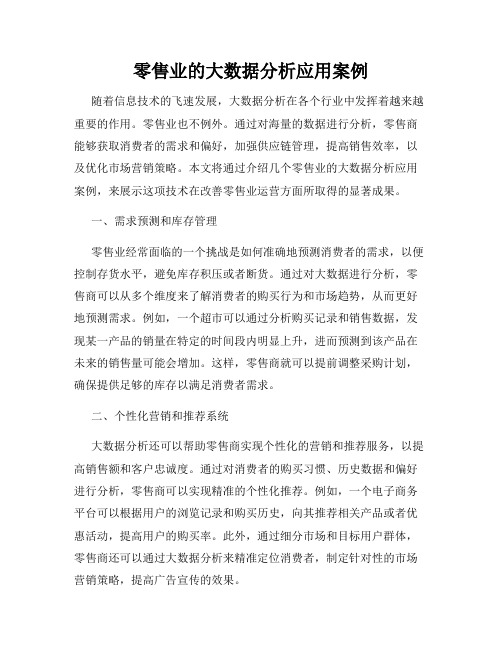 零售业的大数据分析应用案例

随着信息技术的飞速发展，大数据分析在各个行业中发挥着越来越重要的作用。零售业也不例外。通过对海量的数据进行分析，零售商能够获取消费者的需求和偏好，加强供应链管理，提高销售效率，以及优化市场营销策略。本文将通过介绍几个零售业的大数据分析应用案例，来展示这项技术在改善零售业运营方面所取得的显著成果。

一、需求预测和库存管理

零售业经常面临的一个挑战是如何准确地预测消费者的需求，以便控制存货水平，避免库存积压或者断货。通过对大数据进行分析，零售商可以从多个维度来了解消费者的购买行为和市场趋势，从而更好地预测需求。例如，一个超市可以通过分析购买记录和销售数据，发现某一产品的销量在特定的时间段内明显上升，进而预测到该产品在未来的销售量可能会增加。这样，零售商就可以提前调整采购计划，确保提供足够的库存以满足消费者需求。

二、个性化营销和推荐系统

大数据分析还可以帮助零售商实现个性化的营销和推荐服务，以提高销售额和客户忠诚度。通过对消费者的购买习惯、历史数据和偏好进行分析，零售商可以实现精准的个性化推荐。例如，一个电子商务平台可以根据用户的浏览记录和购买历史，向其推荐相关产品或者优惠活动，提高用户的购买率。此外，通过细分市场和目标用户群体，零售商还可以通过大数据分析来精准定位消费者，制定针对性的市场营销策略，提高广告宣传的效果。